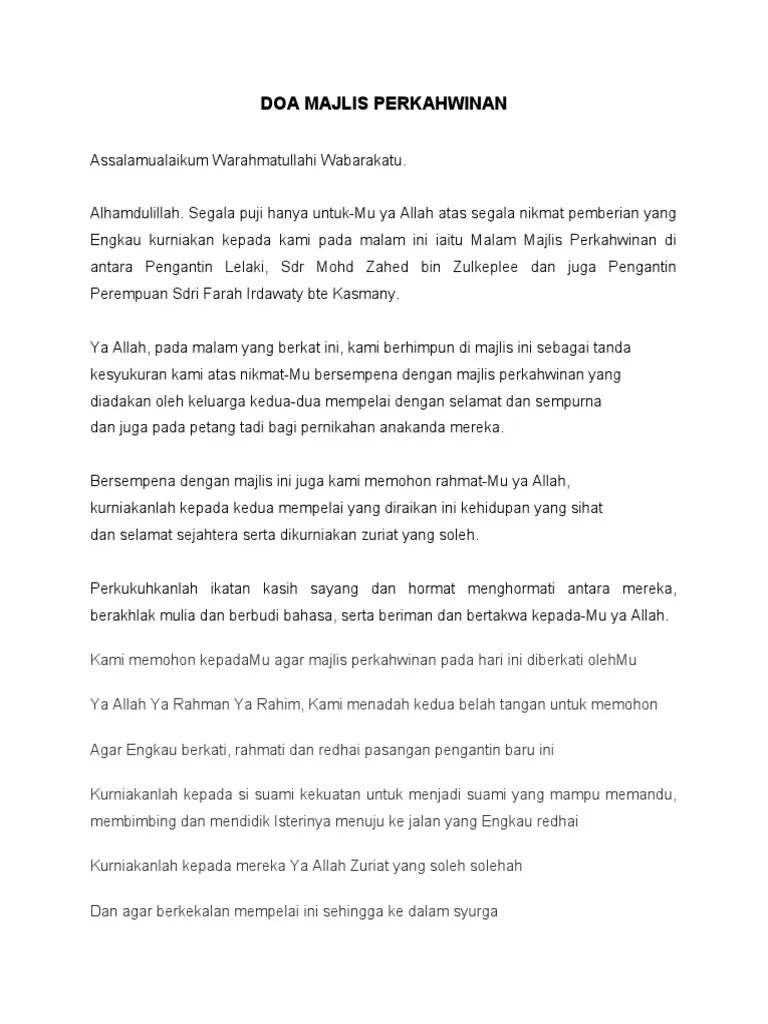 DOA MAJLIS PERKAHWINAN

Assalamualaikum Warahmatullahi Wabarakatu.

Alhamdulillah. Segala puji hanya untuk-Mu ya Allah atas segala nikmat pemberian yang Engkau kurniakan kepada kami pada malam ini iaitu Malam Majlis Perkahwinan di antara Pengantin Lelaki, Sdr Mohd Zahed bin Zulkeplee dan juga Pengantin Perempuan Sdri Farah Irdawaty bte Kasmany.

Ya Allah, pada malam yang berkat ini, kami berhimpun di majlis ini sebagai tanda kesyukuran kami atas nikmat-Mu bersempena dengan majlis perkahwinan yang diadakan oleh keluarga kedua-dua mempelai dengan selamat dan sempurna dan juga pada petang tadi bagi pernikahan anakanda mereka.

Bersempena dengan majlis ini juga kami memohon rahmat-Mu ya Allah, kurniakanlah kepada kedua mempelai yang diraikan ini kehidupan yang sihat dan selamat sejahtera serta dikurniakan zuriat yang soleh.

Perkukuhkanlah ikatan kasih sayang dan hormat menghormati antara mereka, berakhlak mulia dan berbudi bahasa, serta beriman dan bertakwa kepada-Mu ya Allah.

Kami memohon kepadaMu agar majlis perkahwinan pada hari ini diberkati olehMu

Ya Allah Ya Rahman Ya Rahim, Kami menadah kedua belah tangan untuk memohon

Agar Engkau berkati, rahmati dan redhai pasangan pengantin baru ini

Kurniakanlah kepada si suami kekuatan untuk menjadi suami yang mampu memandu, membimbing dan mendidik Isterinya menuju ke jalan yang Engkau redhai

Kurniakanlah kepada mereka Ya Allah Zuriat yang soleh solehah

Dan agar berkekalan mempelai ini sehingga ke dalam syurga